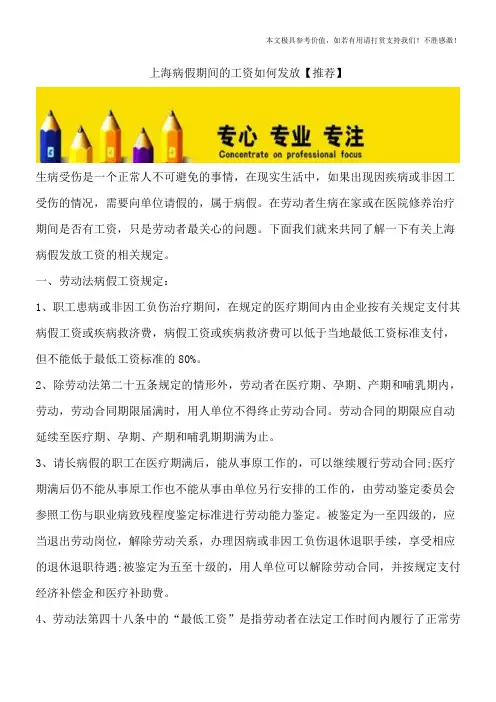 本文极具参考价值，如若有用请打赏支持我们！不胜感激！

上海病假期间的工资如何发放【推荐】

专心 专业 专注
Concentrate on professional focus

生病受伤是一个正常人不可避免的事情，在现实生活中，如果出现因疾病或非因工受伤的情况，需要向单位请假的，属于病假。在劳动者生病在家或在医院修养治疗期间是否有工资，只是劳动者最关心的问题。下面我们就来共同了解一下有关上海病假发放工资的相关规定。

一、劳动法病假工资规定：

1、职工患病或非因工负伤治疗期间，在规定的医疗期间内由企业按有关规定支付其病假工资或疾病救济费，病假工资或疾病救济费可以低于当地最低工资标准支付，但不能低于最低工资标准的 80%。

2、除劳动法第二十五条规定的情形外，劳动者在医疗期、孕期、产期和哺乳期内，劳动，劳动合同期限届满时，用人单位不得终止劳动合同。劳动合同的期限应自动延续至医疗期、孕期、产期和哺乳期期满为止。

3、请长病假的职工在医疗期满后，能从事原工作的，可以继续履行劳动合同;医疗期满后仍不能从事原工作也不能从事由单位另行安排的工作的，由劳动鉴定委员会参照工伤与职业病致残程度鉴定标准进行劳动能力鉴定。被鉴定为一至四级的，应当退出劳动岗位，解除劳动关系，办理因病或非因工负伤退休退职手续，享受相应的退休退职待遇;被鉴定为五至十级的，用人单位可以解除劳动合同，并按规定支付经济补偿金和医疗补助费。

4、劳动法第四十八条中的“最低工资”是指劳动者在法定工作时间内履行了正常劳